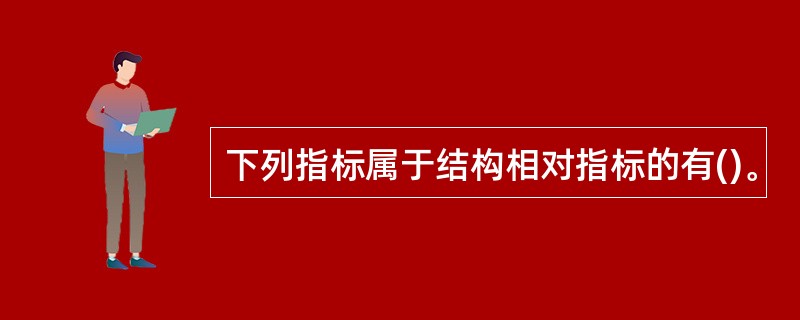 下列指标属于结构相对指标的有()。